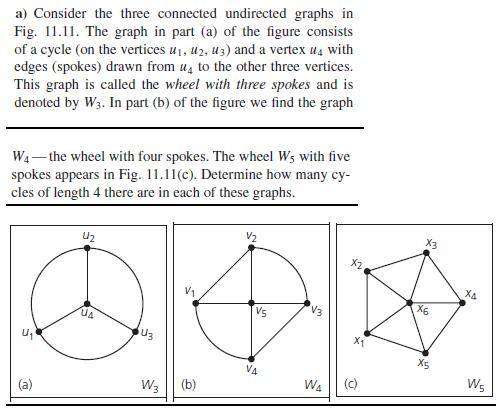 a) Consider the three connected undirected graphs in Fig. 11.11. The graph in part (a) of the figure consists of a cycle (on the vertices $u_1$, $u_2$, $u_3$) and a vertex $u_4$ with edges (spokes) drawn from $u_4$ to the other three vertices. This graph is called the *wheel with three spokes* and is denoted by $W_3$. In part (b) of the figure we find the graph

$W_4$ — the wheel with four spokes. The wheel $W_5$ with five spokes appears in Fig. 11.11(c). Determine how many cycles of length 4 there are in each of these graphs.

$u_2$
$u_4$
$u_1$
$u_3$
(a)
$W_3$

$v_2$
$v_1$
$v_5$
$v_3$
$v_4$
(b)
$W_4$

$x_3$
$x_2$
$x_4$
$x_6$
$x_1$
$x_5$
(c)
$W_5$